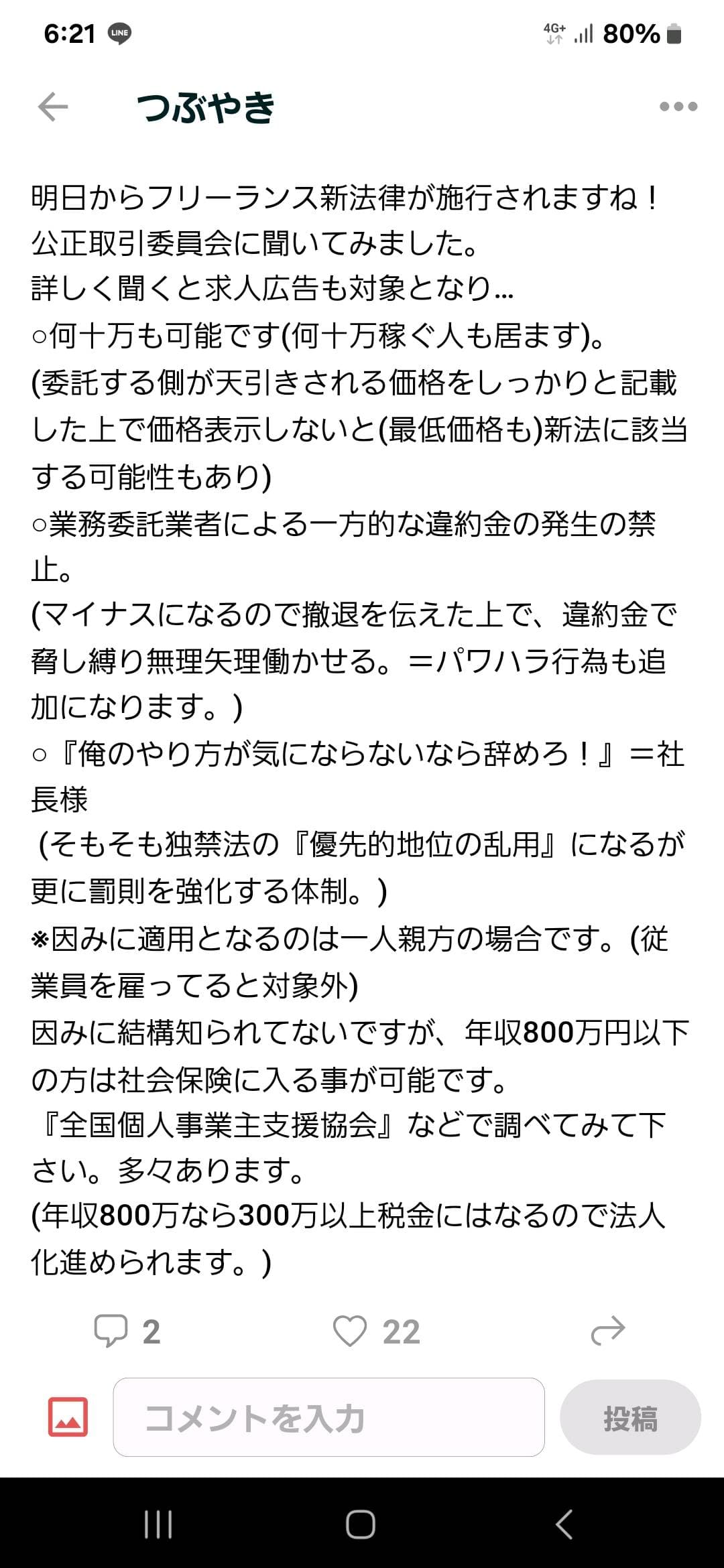 6:21 LINE 4G+ 80%

つぶやき

明日からフリーランス新法律が施行されますね！
公正取引委員会に聞いてみました。
詳しく聞くと求人広告も対象となり…
○何十万も可能です(何十万稼ぐ人も居ます)。
(委託する側が天引きされる価格をしっかりと記載した上で価格表示しないと(最低価格も)新法に該当する可能性もあり)
○業務委託業者による一方的な違約金の発生の禁止。
(マイナスになるので撤退を伝えた上で、違約金で脅し縛り無理矢理働かせる。＝パワハラ行為も追加になります。)
○『俺のやり方が気にならないなら辞めろ！』＝社長様
(そもそも独禁法の『優先的地位の乱用』になるが更に罰則を強化する体制。)
※因みに適用となるのは一人親方の場合です。(従業員を雇ってると対象外)
因みに結構知られてないですが、年収800万円以下の方は社会保険に入る事が可能です。
『全国個人事業主支援協会』などで調べてみて下さい。多々あります。
(年収800万なら300万以上税金にはなるので法人化進められます。)

2 22

コメントを入力 投稿